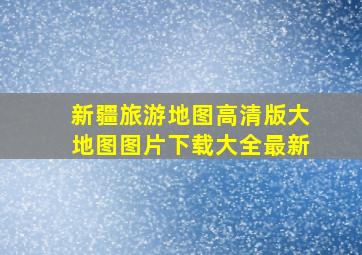 新疆旅游地图高清版大地图图片下载大全最新